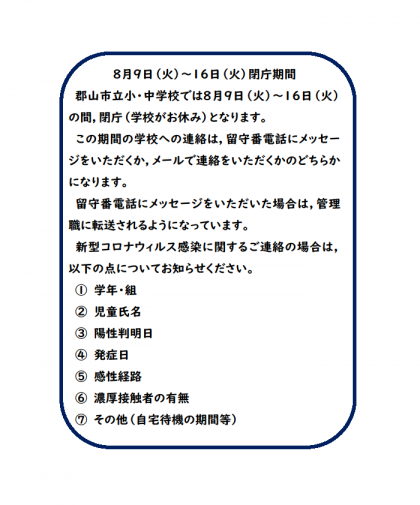 8月9日（火）～16日（火）閉庁期間

郡山市立小・中学校では8月9日（火）～16日（火）の間，閉庁（学校がお休み）となります。

この期間の学校への連絡は，留守番電話にメッセージをいただくか，メールで連絡をいただくかのどちらかになります。

留守番電話にメッセージをいただいた場合は，管理職に転送されるようになっています。

新型コロナウィルス感染に関するご連絡の場合は，以下の点についてお知らせください。

① 学年・組
② 児童氏名
③ 陽性判明日
④ 発症日
⑤ 感性経路
⑥ 濃厚接触者の有無
⑦ その他（自宅待機の期間等）